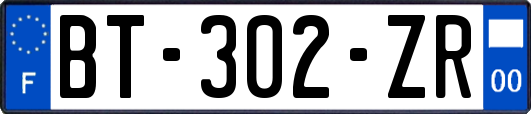 F
BT-302-ZR
00